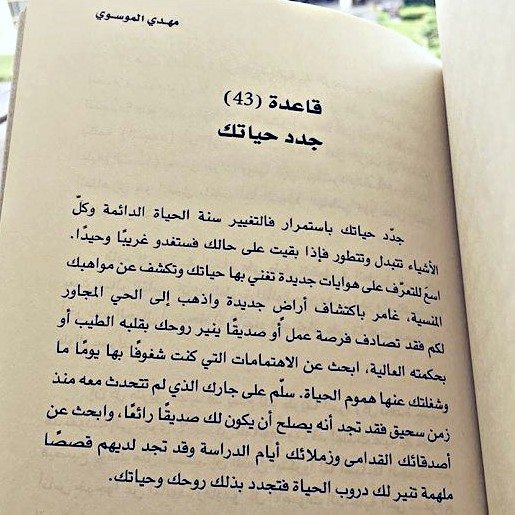 مهدي الموسوي

قاعدة (43)
جدد حياتك

جدّد حياتك باستمرار فالتغيير سنة الحياة الدائمة وكلّ الأشياء تتبدل وتتطور فإذا بقيت على حالك فستغدو غريبًا وحيدًا. اسعَ للتعرّف على هوايات جديدة تغني بها حياتك وتكشف عن مواهبك المنسية، غامر باكتشاف أراضٍ جديدة واذهب إلى الحي المجاور لكم فقد تصادف فرصة عمل أو صديقًا ينير روحك بقلبه الطيب أو بحكمته العالية، ابحث عن الاهتمامات التي كنت شغوفًا بها يومًا ما وشغلتك عنها هموم الحياة. سلّم على جارك الذي لم تتحدث معه منذ زمن سحيق فقد تجد أنه يصلح أن يكون لك صديقًا رائعًا، وابحث عن أصدقائك القدامى وزملائك أيام الدراسة وقد تجد لديهم قصصًا ملهمة تنير لك دروب الحياة فتجدد بذلك روحك وحياتك.